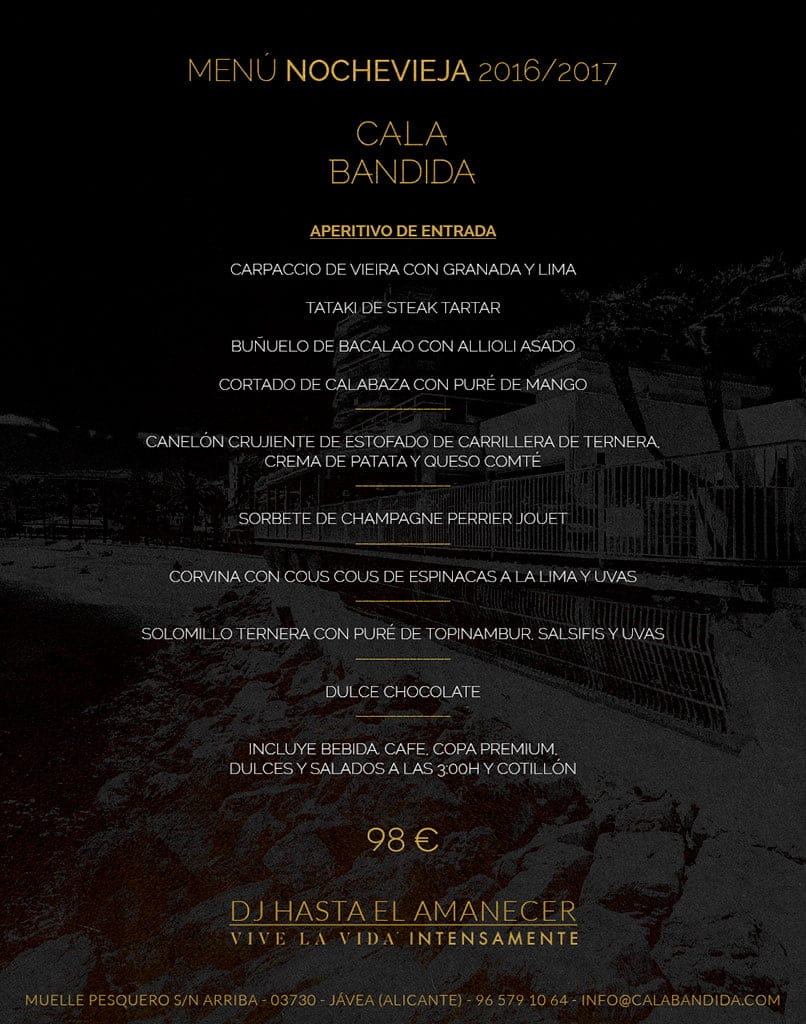 MENÚ NOCHEVIEJA 2016/2017

CALA BANDIDA

APERITIVO DE ENTRADA

CARPACCIO DE VIEIRA CON GRANADA Y LIMA

TATAKI DE STEAK TARTAR

BUÑUELO DE BACALAO CON ALLIOLI ASADO

CORTADO DE CALABAZA CON PURÉ DE MANGO

CANELÓN CRUJIENTE DE ESTOFADO DE CARRILLERA DE TERNERA, CREMA DE PATATA Y QUESO COMTÉ

SORBETE DE CHAMPAGNE PERRIER JOUET

CORVINA CON COUS COUS DE ESPINACAS A LA LIMA Y UVAS

SOLOMILLO TERNERA CON PURÉ DE TOPINAMBUR, SALSIFIS Y UVAS

DULCE CHOCOLATE

INCLUYE BEBIDA, CAFE, COPA PREMIUM, DULCES Y SALADOS A LAS 3:00H Y COTILLÓN

98 €

DJ HASTA EL AMANECER
VIVE LA VIDA INTENSAMENTE

MUELLE PESQUERO S/N ARRIBA - 03730 - JÁVEA (ALICANTE) - 96 579 10 64 - INFO@CALABANDIDA.COM